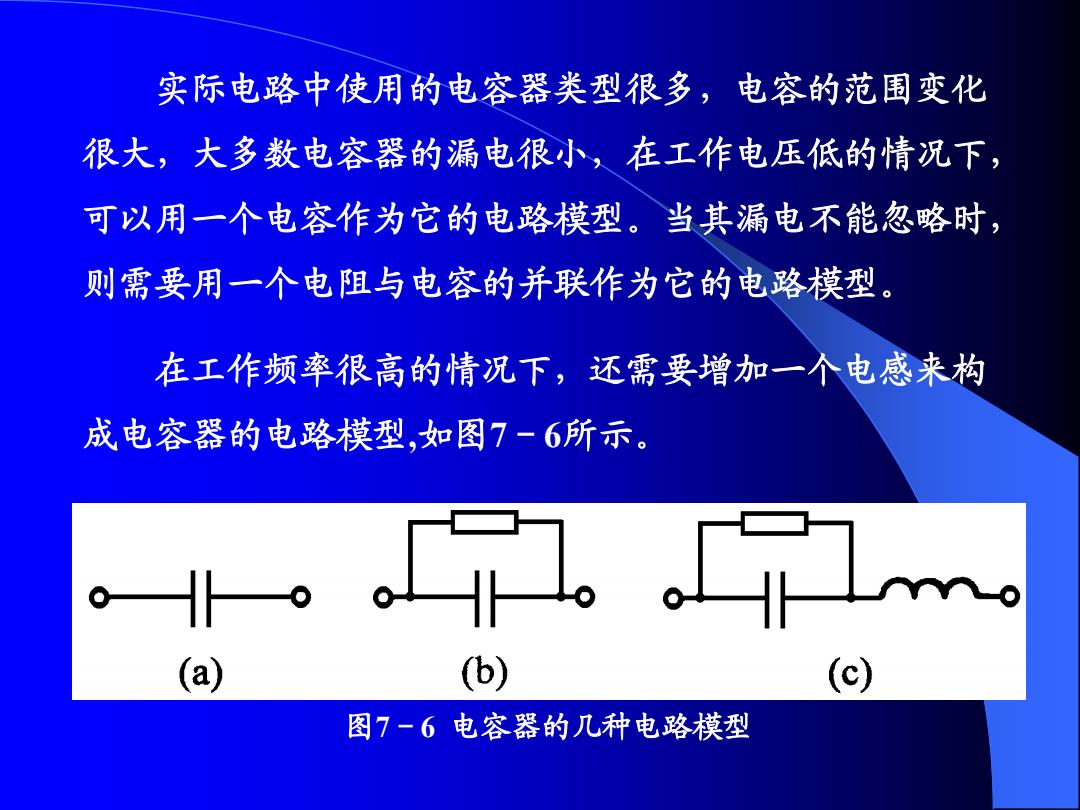 实际电路中使用的电容器类型很多，电容的范围变化很大，大多数电容器的漏电很小，在工作电压低的情况下，可以用一个电容作为它的电路模型。当其漏电不能忽略时，则需要用一个电阻与电容的并联作为它的电路模型。

在工作频率很高的情况下，还需要增加一个电感来构成电容器的电路模型,如图7－6所示。

(a)

(b)

(c)

图7－6 电容器的几种电路模型